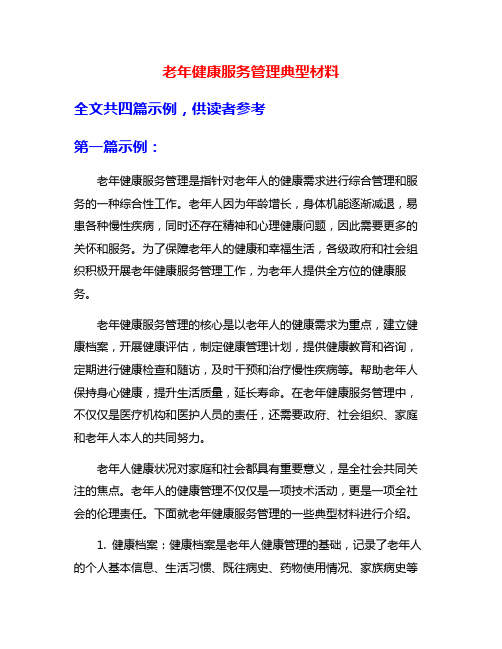 老年健康服务管理典型材料

全文共四篇示例，供读者参考

第一篇示例：

老年健康服务管理是指针对老年人的健康需求进行综合管理和服务的一种综合性工作。老年人因为年龄增长，身体机能逐渐减退，易患各种慢性疾病，同时还存在精神和心理健康问题，因此需要更多的关怀和服务。为了保障老年人的健康和幸福生活，各级政府和社会组织积极开展老年健康服务管理工作，为老年人提供全方位的健康服务。

老年健康服务管理的核心是以老年人的健康需求为重点，建立健康档案，开展健康评估，制定健康管理计划，提供健康教育和咨询，定期进行健康检查和随访，及时干预和治疗慢性疾病等。帮助老年人保持身心健康，提升生活质量，延长寿命。在老年健康服务管理中，不仅仅是医疗机构和医护人员的责任，还需要政府、社会组织、家庭和老年人本人的共同努力。

老年人健康状况对家庭和社会都具有重要意义，是全社会共同关注的焦点。老年人的健康管理不仅仅是一项技术活动，更是一项全社会的伦理责任。下面就老年健康服务管理的一些典型材料进行介绍。

1. 健康档案：健康档案是老年人健康管理的基础，记录了老年人的个人基本信息、生活习惯、既往病史、药物使用情况、家族病史等